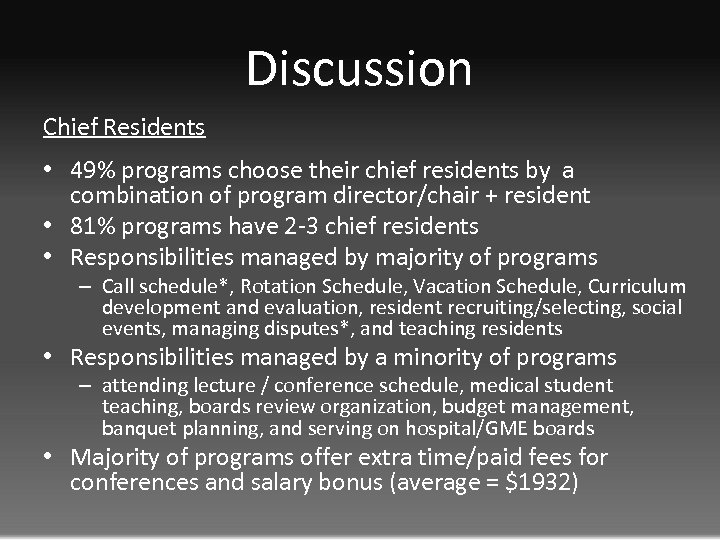 Discussion

Chief Residents

• 49% programs choose their chief residents by a combination of program director/chair + resident
• 81% programs have 2-3 chief residents
• Responsibilities managed by majority of programs
  – Call schedule*, Rotation Schedule, Vacation Schedule, Curriculum development and evaluation, resident recruiting/selecting, social events, managing disputes*, and teaching residents
• Responsibilities managed by a minority of programs
  – attending lecture / conference schedule, medical student teaching, boards review organization, budget management, banquet planning, and serving on hospital/GME boards
• Majority of programs offer extra time/paid fees for conferences and salary bonus (average = \$1932)